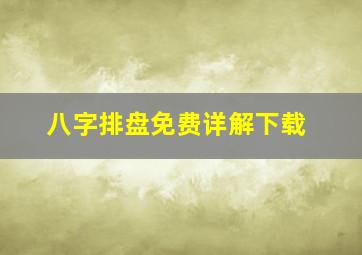 八字排盘免费详解下载